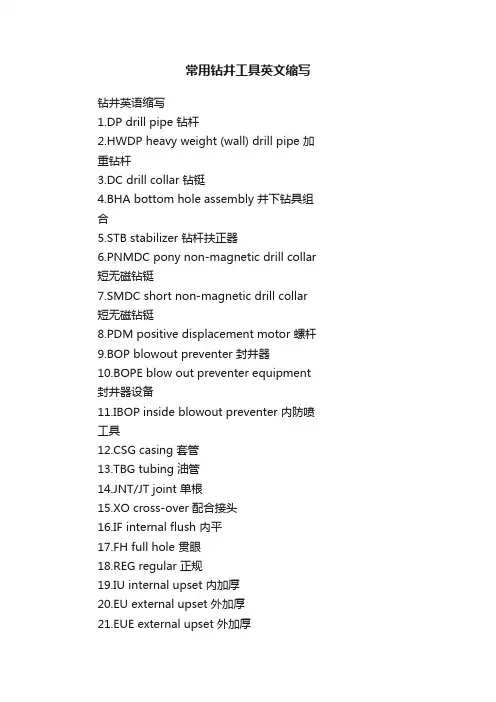 常用钻井工具英文缩写

钻井英语缩写
1.DP drill pipe 钻杆
2.HWDP heavy weight (wall) drill pipe 加重钻杆
3.DC drill collar 钻铤
4.BHA bottom hole assembly 井下钻具组合
5.STB stabilizer 钻杆扶正器
6.PNMDC pony non-magnetic drill collar 短无磁钻铤
7.SMDC short non-magnetic drill collar 短无磁钻铤
8.PDM positive displacement motor 螺杆
9.BOP blowout preventer 封井器
10.BOPE blow out preventer equipment 封井器设备
11.IBOP inside blowout preventer 内防喷工具
12.CSG casing 套管
13.TBG tubing 油管
14.JNT/JT joint 单根
15.XO cross-over 配合接头
16.IF internal flush 内平
17.FH full hole 贯眼
18.REG regular 正规
19.IU internal upset 内加厚
20.EU external upset 外加厚
21.EUE external upset 外加厚